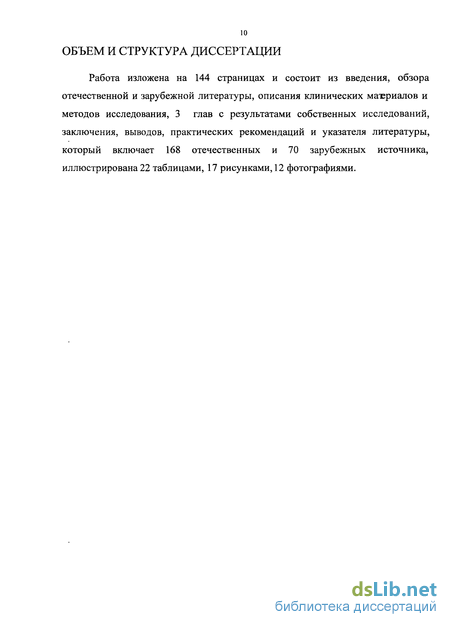 10

ОБЪЕМ И СТРУКТУРА ДИССЕРТАЦИИ

Работа изложена на 144 страницах и состоит из введения, обзора отечественной и зарубежной литературы, описания клинических материалов и методов исследования, 3 глав с результатами собственных исследований, заключения, выводов, практических рекомендаций и указателя литературы, который включает 168 отечественных и 70 зарубежных источника, иллюстрирована 22 таблицами, 17 рисунками, 12 фотографиями.

dsLib.net
библиотека диссертаций